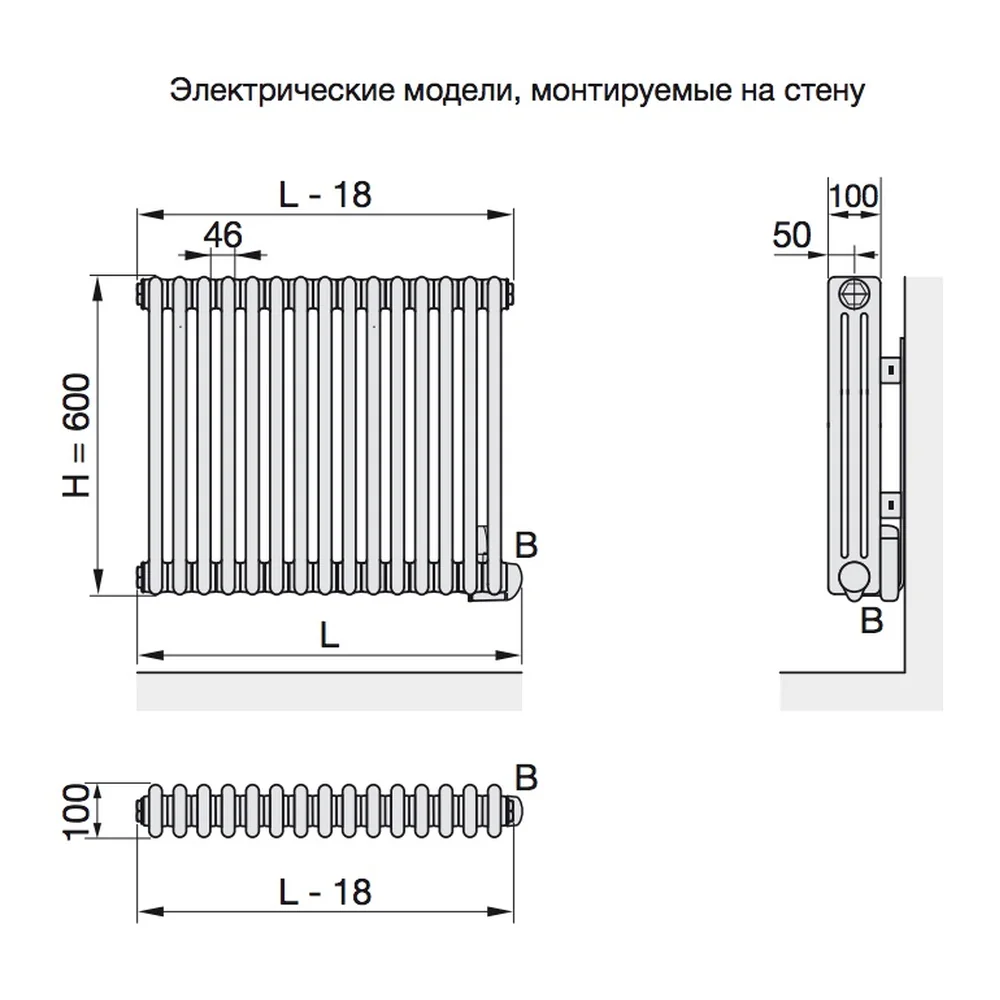 Электрические модели, монтируемые на стену

L - 18
46
H = 600
B
L

100
50
B

100
B
L - 18